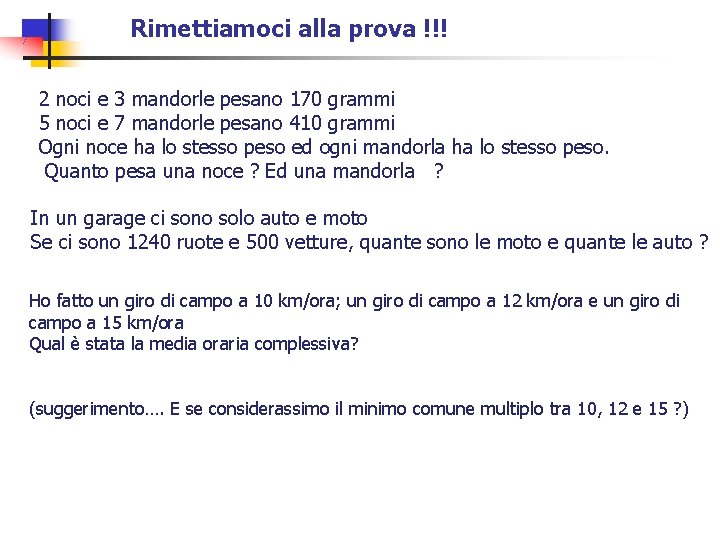 Rimettiamoci alla prova !!!

2 noci e 3 mandorle pesano 170 grammi
5 noci e 7 mandorle pesano 410 grammi
Ogni noce ha lo stesso peso ed ogni mandorla ha lo stesso peso.
Quanto pesa una noce ? Ed una mandorla ?

In un garage ci sono solo auto e moto
Se ci sono 1240 ruote e 500 vetture, quante sono le moto e quante le auto ?

Ho fatto un giro di campo a 10 km/ora; un giro di campo a 12 km/ora e un giro di campo a 15 km/ora
Qual è stata la media oraria complessiva?

(suggerimento…. E se considerassimo il minimo comune multiplo tra 10, 12 e 15 ?)